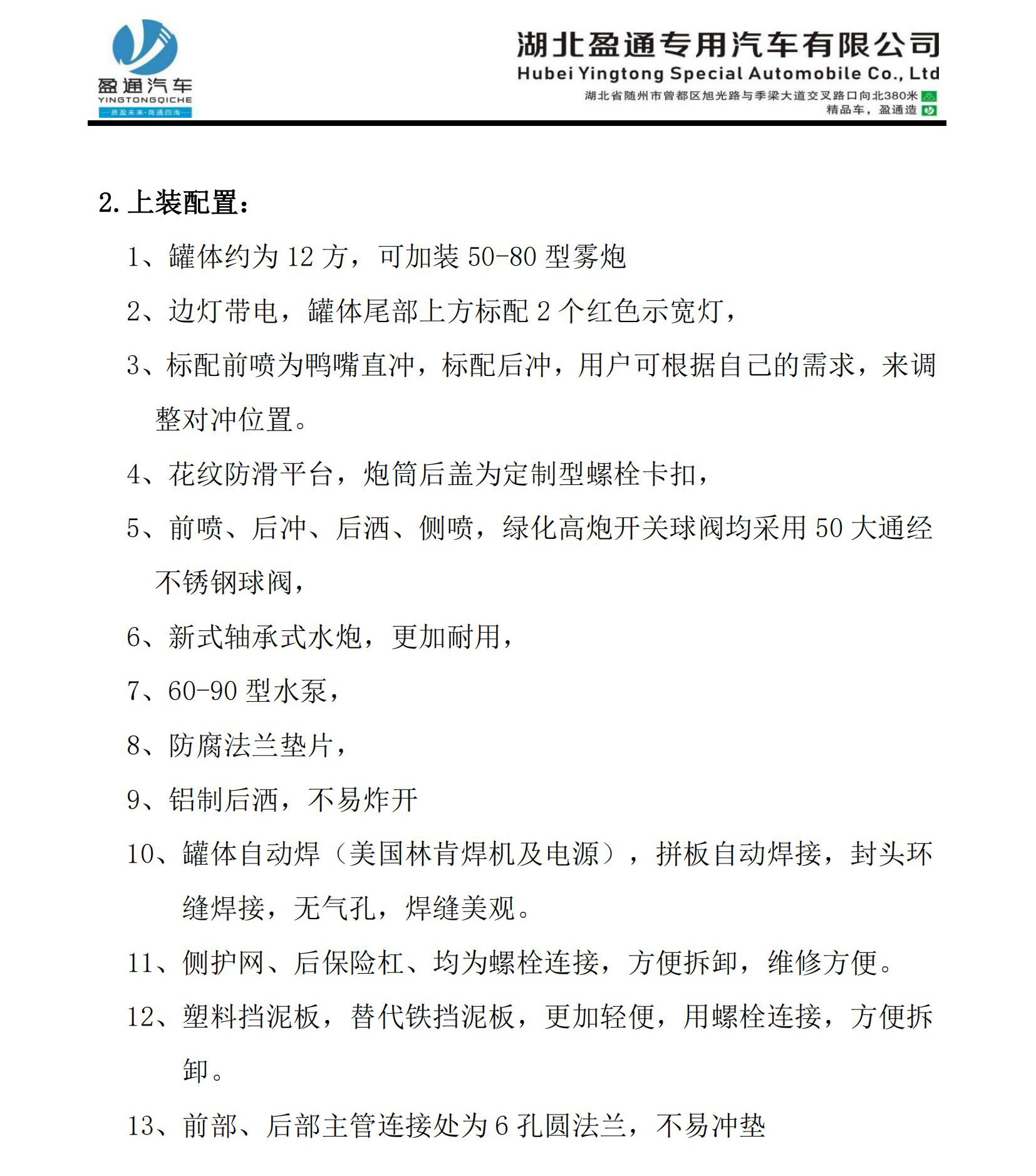 盈通汽车
YINGTONGQICHE
—质盈未来·商通四海—

湖北盈通专用汽车有限公司
Hubei Yingtong Special Automobile Co., Ltd
湖北省随州市曾都区旭光路与季梁大道交叉路口向北380米
精品车，盈通造

2. 上装配置：

1、罐体约为 12 方，可加装 50-80 型雾炮

2、边灯带电，罐体尾部上方标配 2 个红色示宽灯，

3、标配前喷为鸭嘴直冲，标配后冲，用户可根据自己的需求，来调整对冲位置。

4、花纹防滑平台，炮筒后盖为定制型螺栓卡扣，

5、前喷、后冲、后洒、侧喷，绿化高炮开关球阀均采用 50 大通经不锈钢球阀，

6、新式轴承式水炮，更加耐用，

7、60-90 型水泵，

8、防腐法兰垫片，

9、铝制后洒，不易炸开

10、罐体自动焊（美国林肯焊机及电源），拼板自动焊接，封头环缝焊接，无气孔，焊缝美观。

11、侧护网、后保险杠、均为螺栓连接，方便拆卸，维修方便。

12、塑料挡泥板，替代铁挡泥板，更加轻便，用螺栓连接，方便拆卸。

13、前部、后部主管连接处为 6 孔圆法兰，不易冲垫